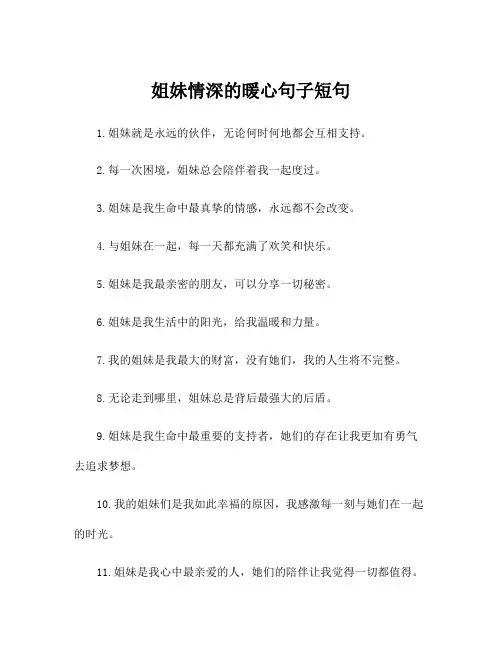 姐妹情深的暖心句子短句

1. 姐妹就是永远的伙伴，无论何时何地都会互相支持。

2. 每一次困境，姐妹总会陪伴着我一起度过。

3. 姐妹是我生命中最真挚的情感，永远都不会改变。

4. 与姐妹在一起，每一天都充满了欢笑和快乐。

5. 姐妹是我最亲密的朋友，可以分享一切秘密。

6. 姐妹是我生活中的阳光，给我温暖和力量。

7. 我的姐妹是我最大的财富，没有她们，我的人生将不完整。

8. 无论走到哪里，姐妹总是背后最强大的后盾。

9. 姐妹是我生命中最重要的支持者，她们的存在让我更加有勇气去追求梦想。

10. 我的姐妹们是我如此幸福的原因，我感激每一刻与她们在一起的时光。

11. 姐妹是我心中最亲爱的人，她们的陪伴让我觉得一切都值得。